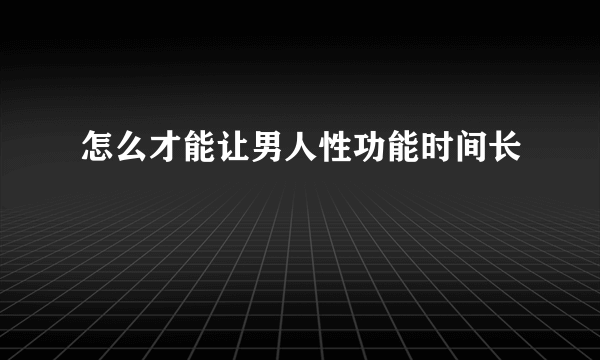 怎么才能让男人性功能时间长